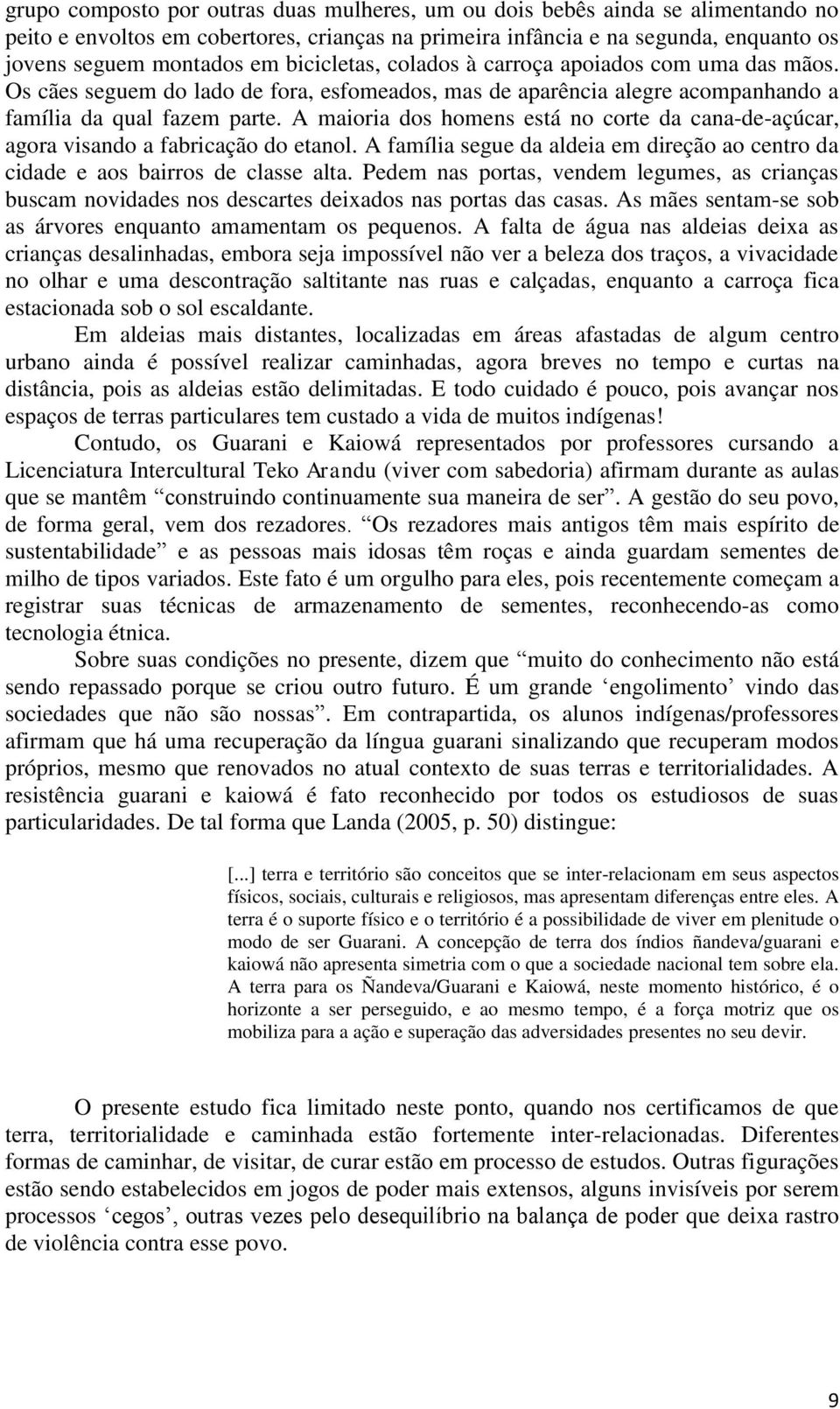 grupo composto por outras duas mulheres, um ou dois bebês ainda se alimentando no peito e envoltos em cobertores, crianças na primeira infância e na segunda, enquanto os jovens seguem montados em bicicletas, colados à carroça apoiados com uma das mãos. Os cães seguem do lado de fora, esfomeados, mas de aparência alegre acompanhando a família da qual fazem parte. A maioria dos homens está no corte da cana-de-açúcar, agora visando a fabricação do etanol. A família segue da aldeia em direção ao centro da cidade e aos bairros de classe alta. Pedem nas portas, vendem legumes, as crianças buscam novidades nos descartes deixados nas portas das casas. As mães sentam-se sob as árvores enquanto amamentam os pequenos. A falta de água nas aldeias deixa as crianças desalinhadas, embora seja impossível não ver a beleza dos traços, a vivacidade no olhar e uma descontração saltitante nas ruas e calçadas, enquanto a carroça fica estacionada sob o sol escaldante.

Em aldeias mais distantes, localizadas em áreas afastadas de algum centro urbano ainda é possível realizar caminhadas, agora breves no tempo e curtas na distância, pois as aldeias estão delimitadas. E todo cuidado é pouco, pois avançar nos espaços de terras particulares tem custado a vida de muitos indígenas!

Contudo, os Guarani e Kaiowá representados por professores cursando a Licenciatura Intercultural Teko Arandu (viver com sabedoria) afirmam durante as aulas que se mantêm “construindo continuamente sua maneira de ser”. A gestão do seu povo, de forma geral, vem dos rezadores. “Os rezadores mais antigos têm mais espírito de sustentabilidade” e as pessoas mais idosas têm roças e ainda guardam sementes de milho de tipos variados. Este fato é um orgulho para eles, pois recentemente começam a registrar suas técnicas de armazenamento de sementes, reconhecendo-as como tecnologia étnica.

Sobre suas condições no presente, dizem que “muito do conhecimento não está sendo repassado porque se criou outro futuro. É um grande ‘engolimento’ vindo das sociedades que não são nossas”. Em contrapartida, os alunos indígenas/professores afirmam que há uma recuperação da língua guarani sinalizando que recuperam modos próprios, mesmo que renovados no atual contexto de suas terras e territorialidades. A resistência guarani e kaiowá é fato reconhecido por todos os estudiosos de suas particularidades. De tal forma que Landa (2005, p. 50) distingue:

[...] terra e território são conceitos que se inter-relacionam em seus aspectos físicos, sociais, culturais e religiosos, mas apresentam diferenças entre eles. A terra é o suporte físico e o território é a possibilidade de viver em plenitude o modo de ser Guarani. A concepção de terra dos índios ñandeva/guarani e kaiowá não apresenta simetria com o que a sociedade nacional tem sobre ela. A terra para os Ñandeva/Guarani e Kaiowá, neste momento histórico, é o horizonte a ser perseguido, e ao mesmo tempo, é a força motriz que os mobiliza para a ação e superação das adversidades presentes no seu devir.

O presente estudo fica limitado neste ponto, quando nos certificamos de que terra, territorialidade e caminhada estão fortemente inter-relacionadas. Diferentes formas de caminhar, de visitar, de curar estão em processo de estudos. Outras figurações estão sendo estabelecidos em jogos de poder mais extensos, alguns invisíveis por serem processos ‘cegos’, outras vezes pelo desequilíbrio na balança de poder que deixa rastro de violência contra esse povo.

9